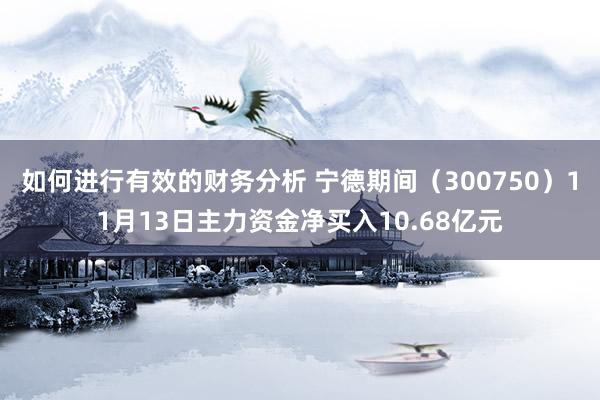 如何进行有效的财务分析 宁德期间（300750）11月13日主力资金净买入10.68亿元